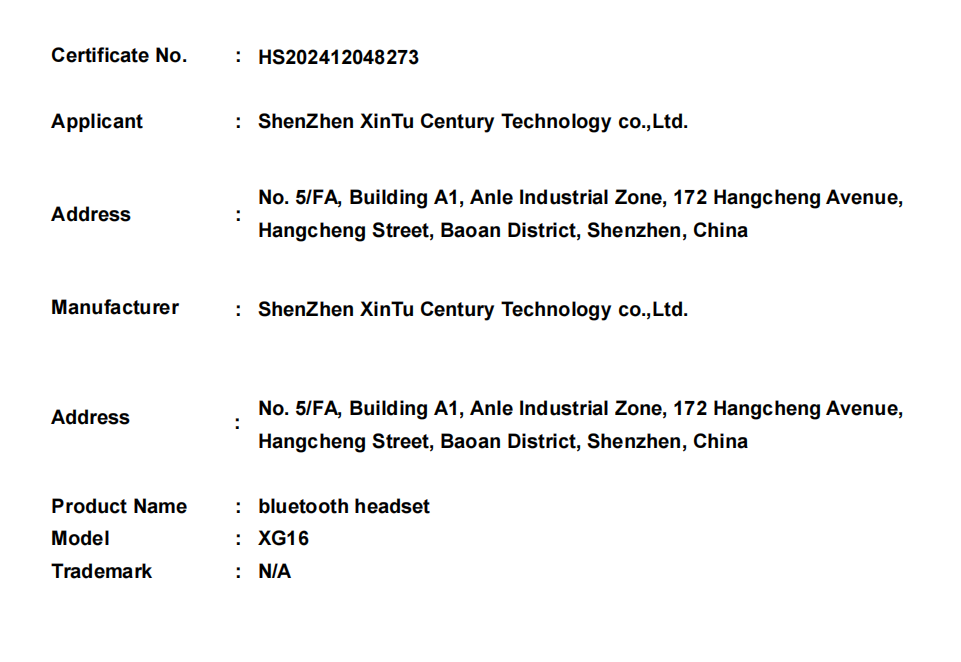 Certificate No. : HS202412048273

Applicant : ShenZhen XinTu Century Technology co.,Ltd.

Address : No. 5/FA, Building A1, Anle Industrial Zone, 172 Hangcheng Avenue, Hangcheng Street, Baoan District, Shenzhen, China

Manufacturer : ShenZhen XinTu Century Technology co.,Ltd.

Address : No. 5/FA, Building A1, Anle Industrial Zone, 172 Hangcheng Avenue, Hangcheng Street, Baoan District, Shenzhen, China

Product Name : bluetooth headset
Model : XG16
Trademark : N/A